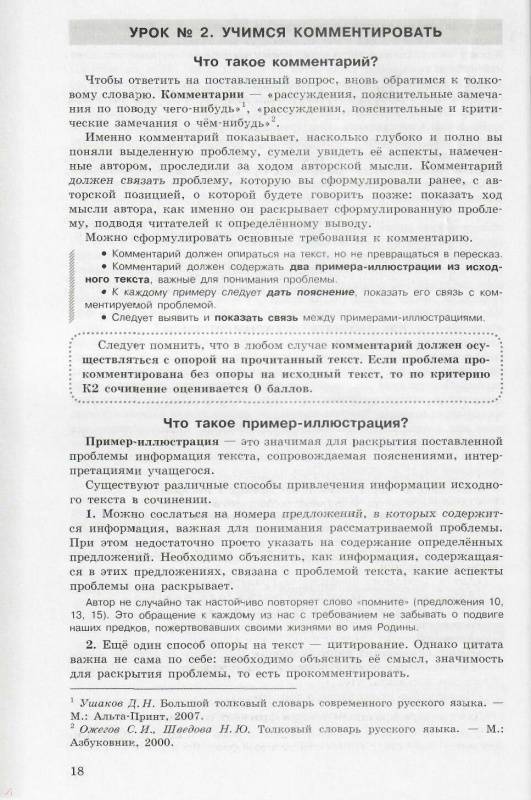 УРОК № 2. УЧИМСЯ КОММЕНТИРОВАТЬ

Что такое комментарий?

Чтобы ответить на поставленный вопрос, вновь обратимся к толковому словарю. Комментарии — «рассуждения, пояснительные замечания по поводу чего-нибудь»$^1$, «рассуждения, пояснительные и критические замечания о чём-нибудь»$^2$.

Именно комментарий показывает, насколько глубоко и полно вы поняли выделенную проблему, сумели увидеть её аспекты, намеченные автором, проследили за ходом авторской мысли. Комментарий должен связать проблему, которую вы сформулировали ранее, с авторской позицией, о которой будете говорить позже: показать ход мысли автора, как именно он раскрывает сформулированную проблему, подводя читателей к определённому выводу.

Можно сформулировать основные требования к комментарию.

• Комментарий должен опираться на текст, но не превращаться в пересказ.
• Комментарий должен содержать два примера-иллюстрации из исходного текста, важные для понимания проблемы.
• К каждому примеру следует дать пояснение, показать его связь с комментируемой проблемой.
• Следует выявить и показать связь между примерами-иллюстрациями.

Следует помнить, что в любом случае комментарий должен осуществляться с опорой на прочитанный текст. Если проблема прокомментирована без опоры на исходный текст, то по критерию К2 сочинение оценивается 0 баллов.

Что такое пример-иллюстрация?

Пример-иллюстрация — это значимая для раскрытия поставленной проблемы информация текста, сопровождаемая пояснениями, интерпретациями учащегося.

Существуют различные способы привлечения информации исходного текста в сочинении.

1. Можно сослаться на номера предложений, в которых содержится информация, важная для понимания рассматриваемой проблемы. При этом недостаточно просто указать на содержание определённых предложений. Необходимо объяснить, как информация, содержащаяся в этих предложениях, связана с проблемой текста, какие аспекты проблемы она раскрывает.

Автор не случайно так настойчиво повторяет слово «помните» (предложения 10, 13, 15). Это обращение к каждому из нас с требованием не забывать о подвиге наших предков, пожертвовавших своими жизнями во имя Родины.

2. Ещё один способ опоры на текст — цитирование. Однако цитата важна не сама по себе: необходимо объяснить её смысл, значимость для раскрытия проблемы, то есть прокомментировать.

$^1$ Ушаков Д. Н. Большой толковый словарь современного русского языка. — М.: Альта-Принт, 2007.
$^2$ Ожегов С. И., Шведова Н. Ю. Толковый словарь русского языка. — М.: Азбуковник, 2000.

18